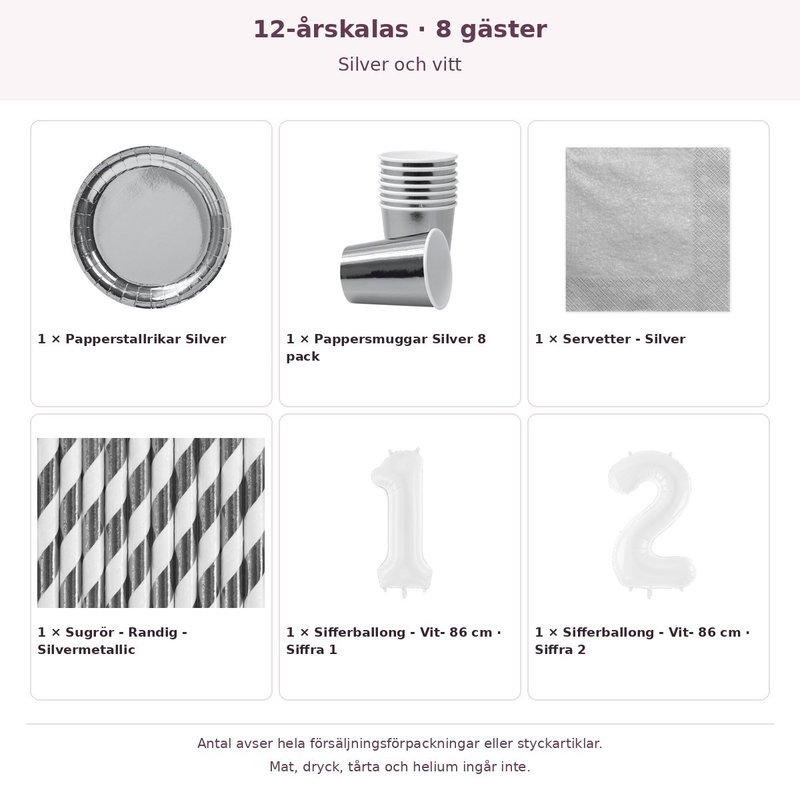 12-årskalas · 8 gäster

Silver och vitt

1 × Papperstallrikar Silver

1 × Pappersmuggar Silver 8 pack

1 × Servetter - Silver

1 × Sugrör - Randig - Silvermetallic

1 × Sifferballong - Vit- 86 cm · Siffra 1

1 × Sifferballong - Vit- 86 cm · Siffra 2

Antal avser hela försäljningsförpackningar eller styckartiklar.

Mat, dryck, tårta och helium ingår inte.